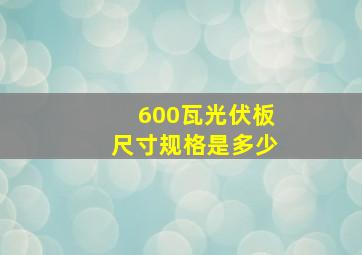 600瓦光伏板
尺寸规格是多少